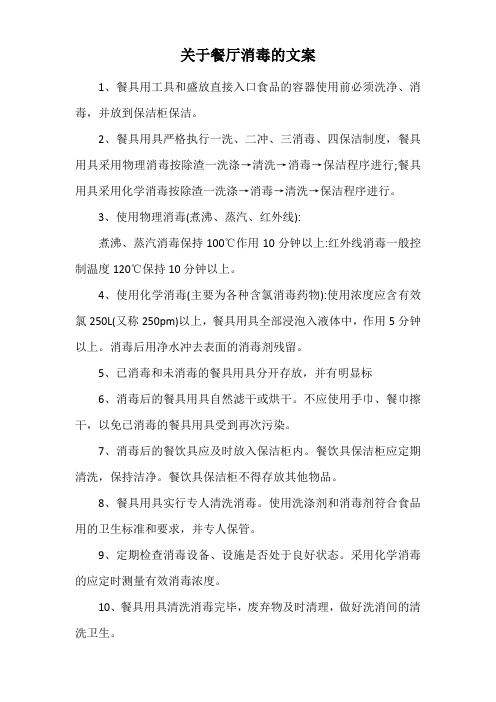 关于餐厅消毒的文案

1、餐具用工具和盛放直接入口食品的容器使用前必须洗净、消毒，并放到保洁柜保洁。

2、餐具用具严格执行一洗、二冲、三消毒、四保洁制度，餐具用具采用物理消毒按除渣一洗涤→清洗→消毒→保洁程序进行;餐具用具采用化学消毒按除渣一洗涤→消毒→清洗→保洁程序进行。

3、使用物理消毒(煮沸、蒸汽、红外线):

煮沸、蒸汽消毒保持 100℃作用 10 分钟以上:红外线消毒一般控制温度 120℃保持 10 分钟以上。

4、使用化学消毒(主要为各种含氯消毒药物):使用浓度应含有效氯 250L(又称 250pm)以上，餐具用具全部浸泡入液体中，作用 5 分钟以上。消毒后用净水冲去表面的消毒剂残留。

5、已消毒和未消毒的餐具用具分开存放，并有明显标

6、消毒后的餐具用具自然滤干或烘干。不应使用手巾、餐巾擦干，以免已消毒的餐具用具受到再次污染。

7、消毒后的餐饮具应及时放入保洁柜内。餐饮具保洁柜应定期清洗，保持洁净。餐饮具保洁柜不得存放其他物品。

8、餐具用具实行专人清洗消毒。使用洗涤剂和消毒剂符合食品用的卫生标准和要求，并专人保管。

9、定期检查消毒设备、设施是否处于良好状态。采用化学消毒的应定时测量有效消毒浓度。

10、餐具用具清洗消毒完毕，废弃物及时清理，做好洗消间的清洗卫生。